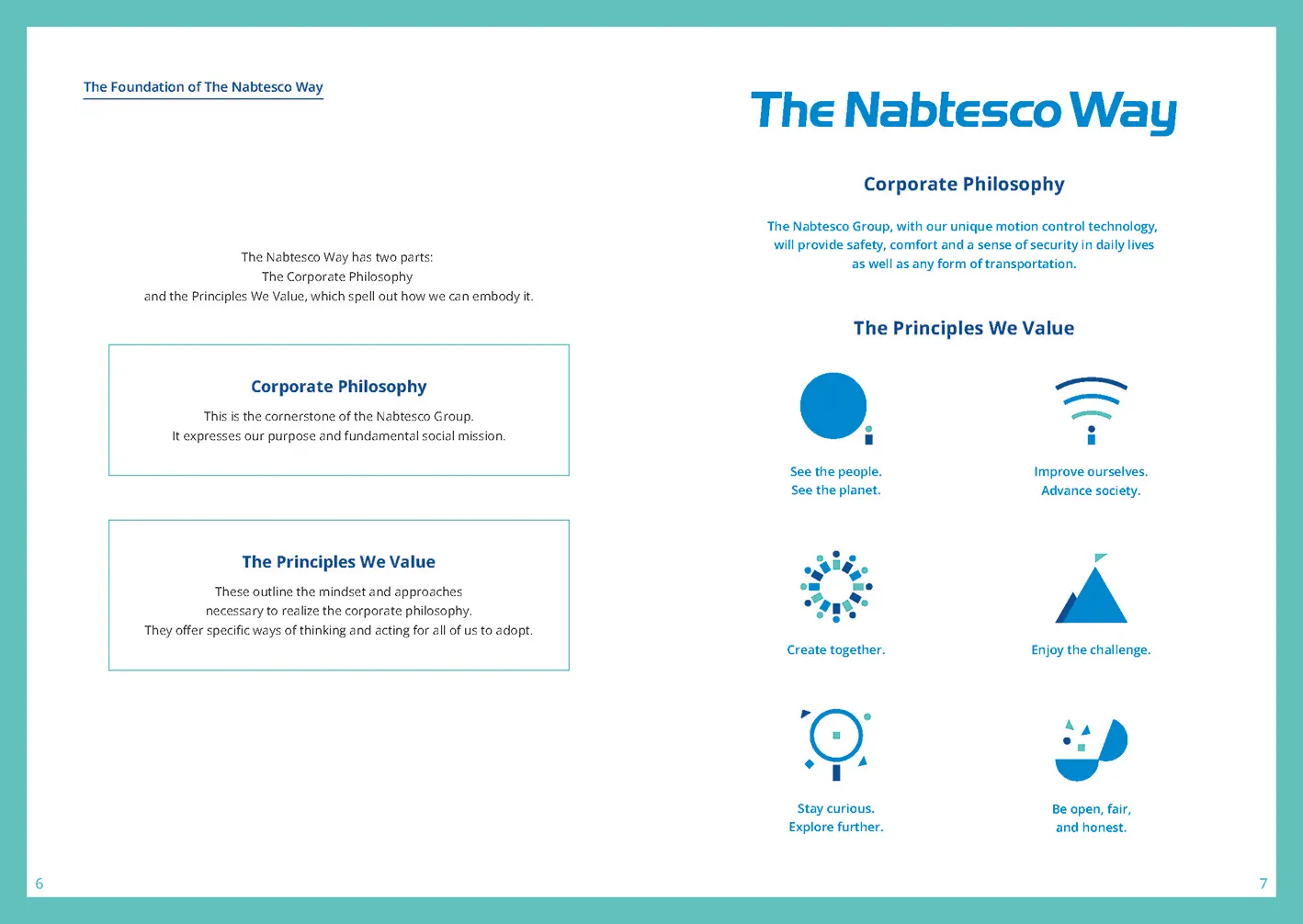 The Foundation of The Nabtesco Way

The Nabtesco Way has two parts:
The Corporate Philosophy
and the Principles We Value, which spell out how we can embody it.

Corporate Philosophy

This is the cornerstone of the Nabtesco Group.
It expresses our purpose and fundamental social mission.

The Principles We Value

These outline the mindset and approaches
necessary to realize the corporate philosophy.
They offer specific ways of thinking and acting for all of us to adopt.

6

The Nabtesco Way

Corporate Philosophy

The Nabtesco Group, with our unique motion control technology,
will provide safety, comfort and a sense of security in daily lives
as well as any form of transportation.

The Principles We Value

See the people.
See the planet.

Improve ourselves.
Advance society.

Create together.

Enjoy the challenge.

Stay curious.
Explore further.

Be open, fair,
and honest.

7